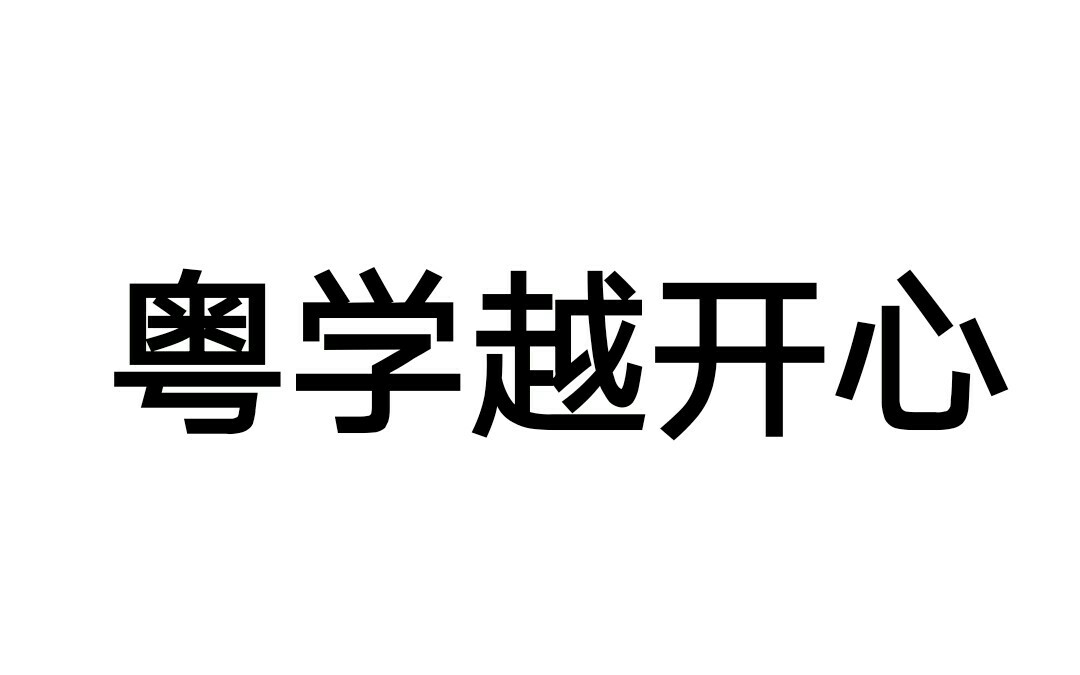 粤学越开心